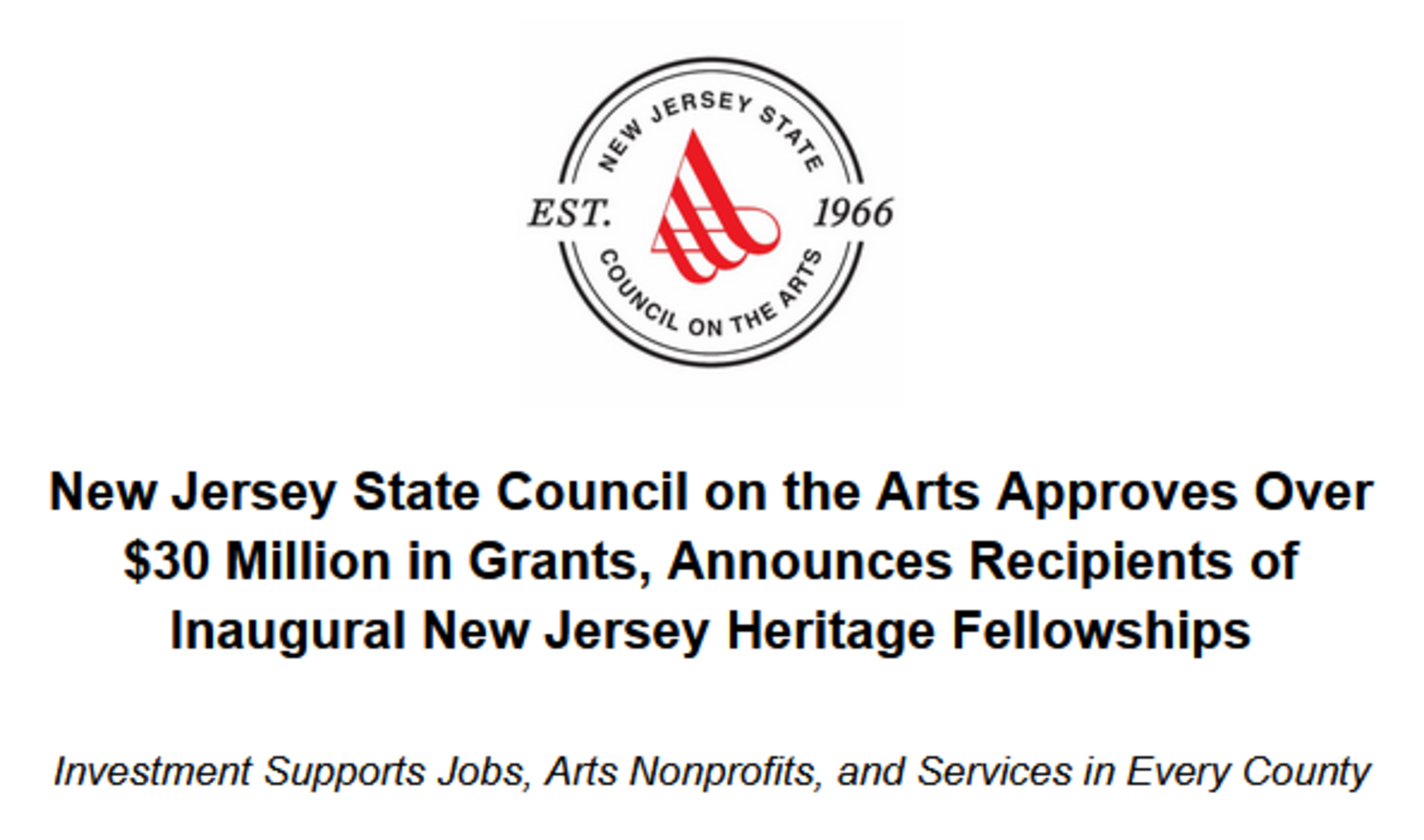 NEW JERSEY STATE
EST. 1966
COUNCIL ON THE ARTS

New Jersey State Council on the Arts Approves Over $30 Million in Grants, Announces Recipients of Inaugural New Jersey Heritage Fellowships

Investment Supports Jobs, Arts Nonprofits, and Services in Every County